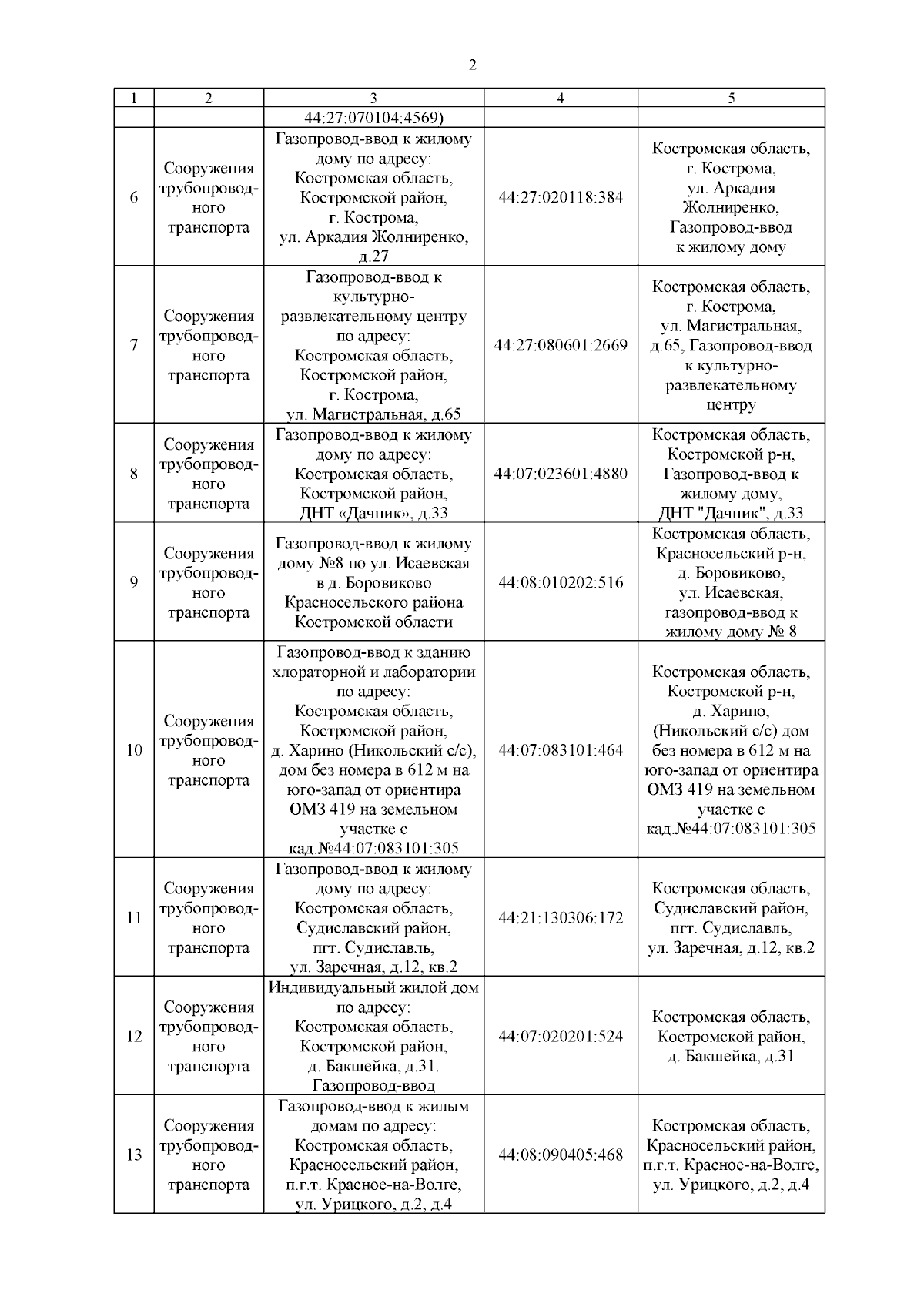 2

| 1 | 2 | 3 | 4 | 5 |
|---|---|---|---|---|
| | | 44:27:070104:4569) | | |
| 6 | Сооружения трубопроводного транспорта | Газопровод-ввод к жилому дому по адресу: Костромская область, Костромской район, г. Кострома, ул. Аркадия Жолниренко, д.27 | 44:27:020118:384 | Костромская область, г. Кострома, ул. Аркадия Жолниренко, Газопровод-ввод к жилому дому |
| 7 | Сооружения трубопроводного транспорта | Газопровод-ввод к культурно-развлекательному центру по адресу: Костромская область, Костромской район, г. Кострома, ул. Магистральная, д.65 | 44:27:080601:2669 | Костромская область, г. Кострома, ул. Магистральная, д.65, Газопровод-ввод к культурно-развлекательному центру |
| 8 | Сооружения трубопроводного транспорта | Газопровод-ввод к жилому дому по адресу: Костромская область, Костромской район, ДНТ «Дачник», д.33 | 44:07:023601:4880 | Костромская область, Костромской р-н, Газопровод-ввод к жилому дому, ДНТ "Дачник", д.33 |
| 9 | Сооружения трубопроводного транспорта | Газопровод-ввод к жилому дому №8 по ул. Исаевская в д. Боровиково Красносельского района Костромской области | 44:08:010202:516 | Костромская область, Красносельский р-н, д. Боровиково, ул. Исаевская, газопровод-ввод к жилому дому № 8 |
| 10 | Сооружения трубопроводного транспорта | Газопровод-ввод к зданию хлораторной и лаборатории по адресу: Костромская область, Костромской район, д. Харино (Никольский с/с), дом без номера в 612 м на юго-запад от ориентира ОМЗ 419 на земельном участке с кад.№44:07:083101:305 | 44:07:083101:464 | Костромская область, Костромской р-н, д. Харино, (Никольский с/с) дом без номера в 612 м на юго-запад от ориентира ОМЗ 419 на земельном участке с кад.№44:07:083101:305 |
| 11 | Сооружения трубопроводного транспорта | Газопровод-ввод к жилому дому по адресу: Костромская область, Судиславский район, пгт. Судиславль, ул. Заречная, д.12, кв.2 | 44:21:130306:172 | Костромская область, Судиславский район, пгт. Судиславль, ул. Заречная, д.12, кв.2 |
| 12 | Сооружения трубопроводного транспорта | Индивидуальный жилой дом по адресу: Костромская область, Костромской район, д. Бакшейка, д.31. Газопровод-ввод | 44:07:020201:524 | Костромская область, Костромской район, д. Бакшейка, д.31 |
| 13 | Сооружения трубопроводного транспорта | Газопровод-ввод к жилым домам по адресу: Костромская область, Красносельский район, п.г.т. Красное-на-Волге, ул. Урицкого, д.2, д.4 | 44:08:090405:468 | Костромская область, Красносельский район, п.г.т. Красное-на-Волге, ул. Урицкого, д.2, д.4 |